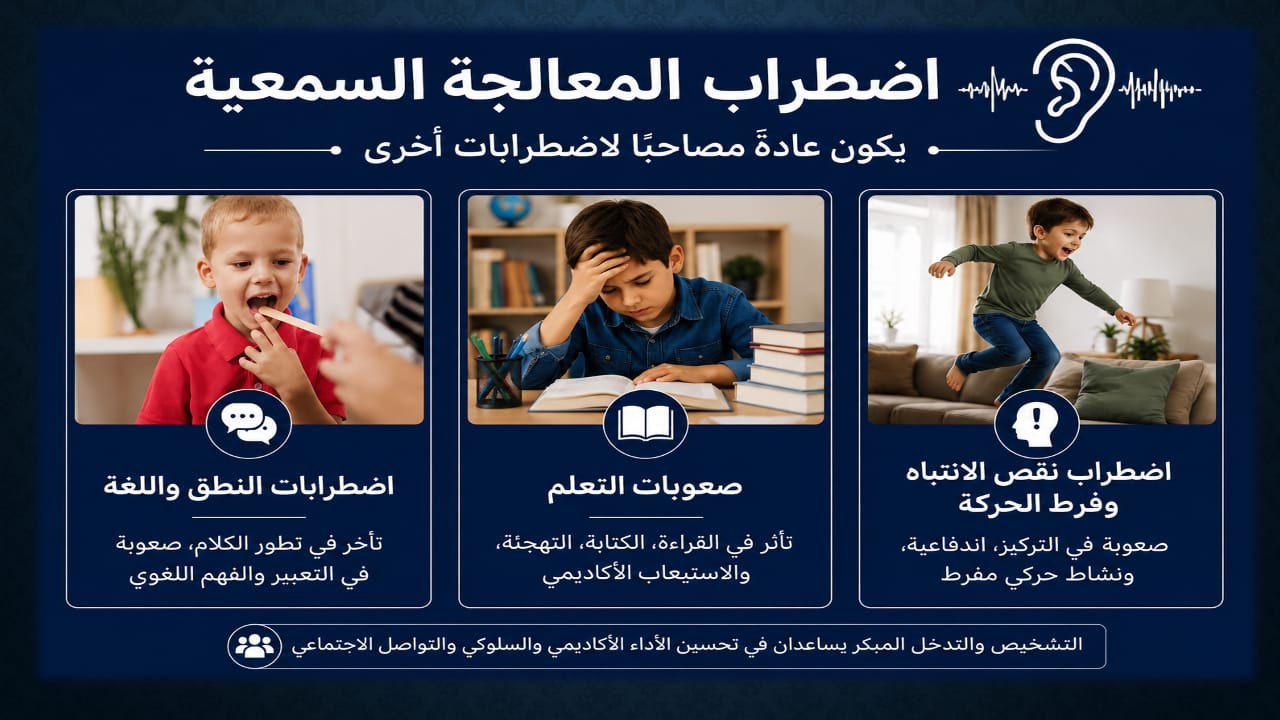 اضطراب المعالجة السمعية

يكون عادةً مصاحبًا لاضطرابات أخرى

اضطراب نقص الانتباه وفرط الحركة

صعوبة في التركيز، اندفاعية، ونشاط حركي مفرط

صعوبات التعلم

تأثر في القراءة، الكتابة، التهجئة، والاستيعاب الأكاديمي

اضطرابات النطق واللغة

تأخر في تطور الكلام، صعوبة في التعبير والفهم اللغوي

التشخيص والتدخل المبكر يساعدان في تحسين الأداء الأكاديمي والسلوكي والتواصل الاجتماعي